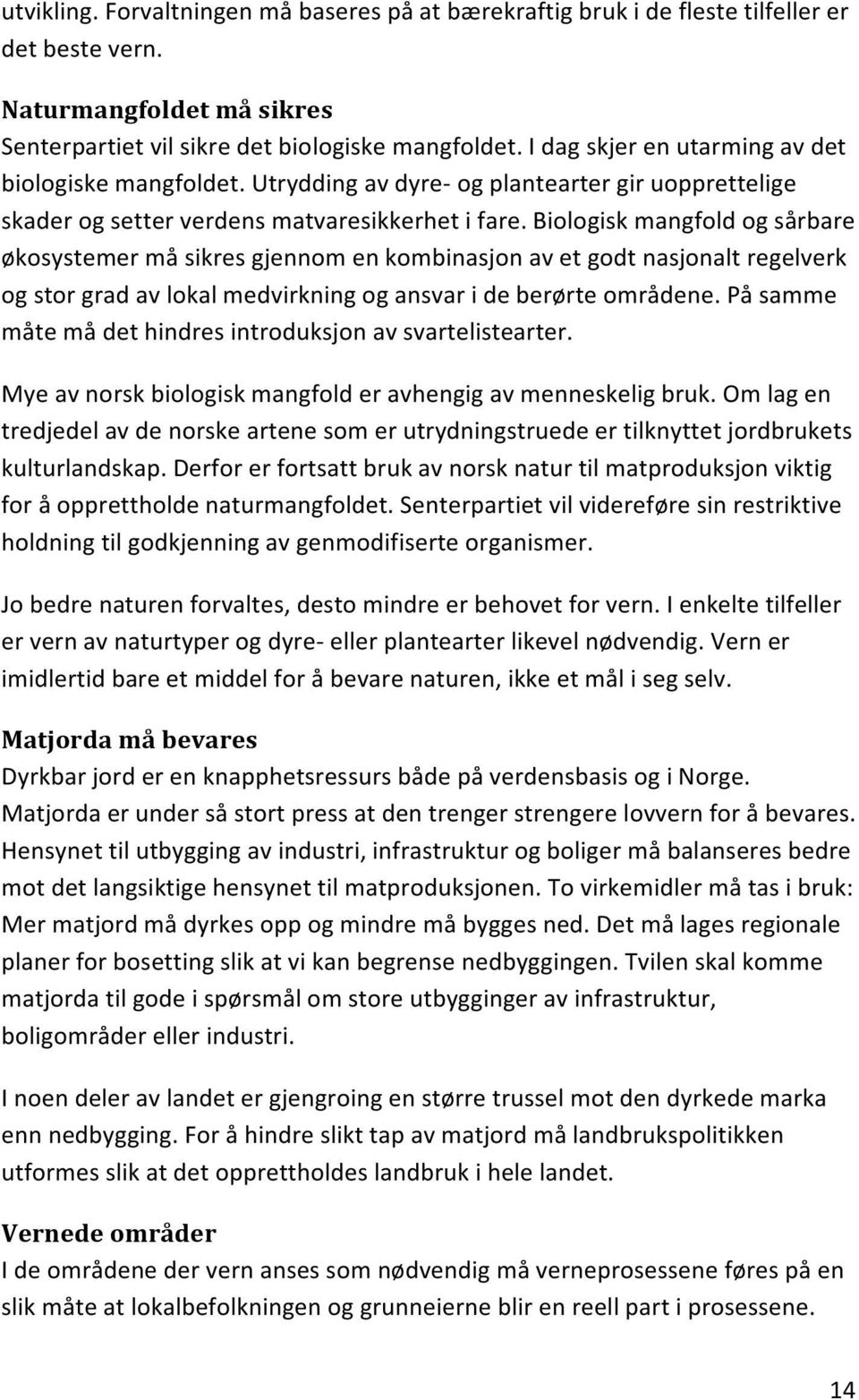 utvikling. Forvaltningen må baseres på at bærekraftig bruk i de fleste tilfeller er det beste vern.

Naturmangfoldet må sikres
Senterpartiet vil sikre det biologiske mangfoldet. I dag skjer en utarming av det biologiske mangfoldet. Utrydding av dyre- og plantearter gir uopprettelige skader og setter verdens matvaresikkerhet i fare. Biologisk mangfold og sårbare økosystemer må sikres gjennom en kombinasjon av et godt nasjonalt regelverk og stor grad av lokal medvirkning og ansvar i de berørte områdene. På samme måte må det hindres introduksjon av svartelistearter.

Mye av norsk biologisk mangfold er avhengig av menneskelig bruk. Om lag en tredjedel av de norske artene som er utrydningstruede er tilknyttet jordbrukets kulturlandskap. Derfor er fortsatt bruk av norsk natur til matproduksjon viktig for å opprettholde naturmangfoldet. Senterpartiet vil videreføre sin restriktive holdning til godkjenning av genmodifiserte organismer.

Jo bedre naturen forvaltes, desto mindre er behovet for vern. I enkelte tilfeller er vern av naturtyper og dyre- eller plantearter likevel nødvendig. Vern er imidlertid bare et middel for å bevare naturen, ikke et mål i seg selv.

Matjorda må bevares
Dyrkbar jord er en knapphetsressurs både på verdensbasis og i Norge. Matjorda er under så stort press at den trenger strengere lovvern for å bevares. Hensynet til utbygging av industri, infrastruktur og boliger må balanseres bedre mot det langsiktige hensynet til matproduksjonen. To virkemidler må tas i bruk: Mer matjord må dyrkes opp og mindre må bygges ned. Det må lages regionale planer for bosetting slik at vi kan begrense nedbyggingen. Tvilen skal komme matjorda til gode i spørsmål om store utbygginger av infrastruktur, boligområder eller industri.

I noen deler av landet er gjengroing en større trussel mot den dyrkede marka enn nedbygging. For å hindre slikt tap av matjord må landbrukspolitikken utformes slik at det opprettholdes landbruk i hele landet.

Vernede områder
I de områdene der vern anses som nødvendig må verneprosessene føres på en slik måte at lokalbefolkningen og grunneierne blir en reell part i prosessene.

14